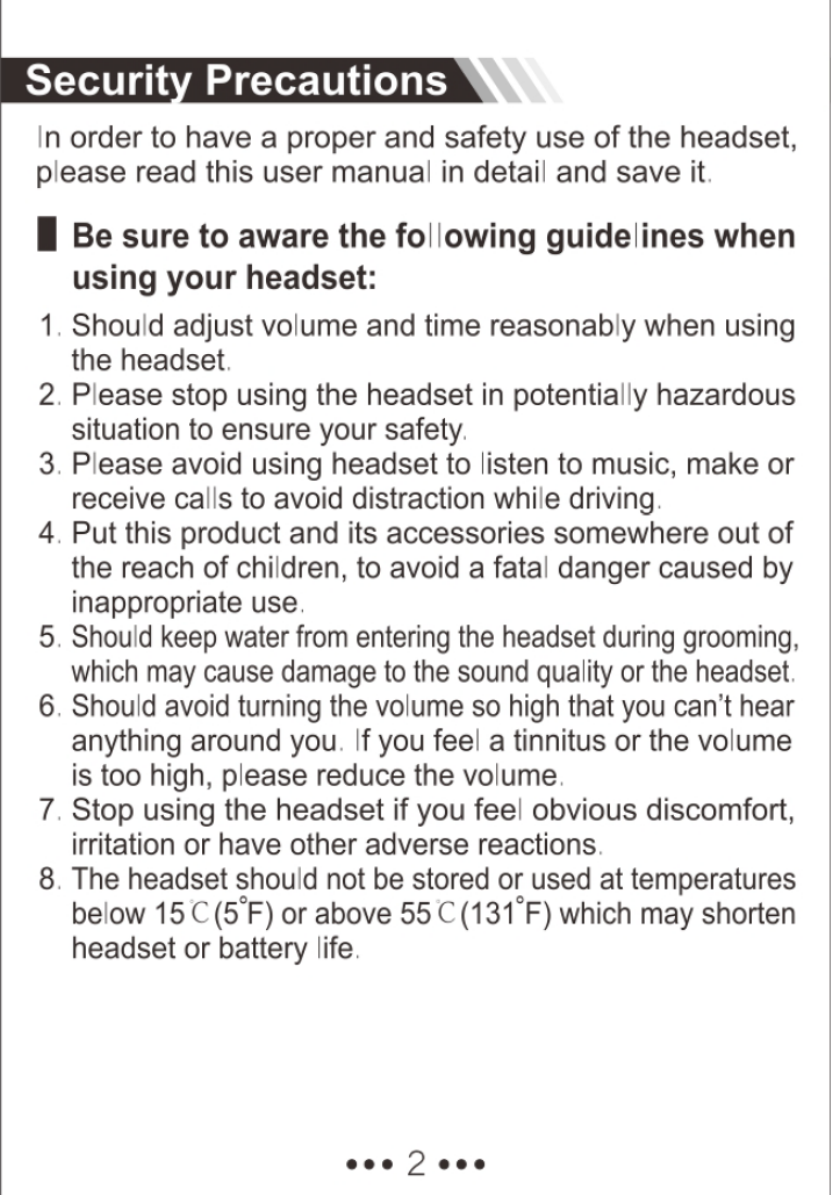 Security Precautions

In order to have a proper and safety use of the headset, please read this user manual in detail and save it.

Be sure to aware the following guidelines when using your headset:

1. Should adjust volume and time reasonably when using the headset.
2. Please stop using the headset in potentially hazardous situation to ensure your safety.
3. Please avoid using headset to listen to music, make or receive calls to avoid distraction while driving.
4. Put this product and its accessories somewhere out of the reach of children, to avoid a fatal danger caused by inappropriate use.
5. Should keep water from entering the headset during grooming, which may cause damage to the sound quality or the headset.
6. Should avoid turning the volume so high that you can't hear anything around you. If you feel a tinnitus or the volume is too high, please reduce the volume.
7. Stop using the headset if you feel obvious discomfort, irritation or have other adverse reactions.
8. The headset should not be stored or used at temperatures below 15℃(5°F) or above 55℃(131°F) which may shorten headset or battery life.

••• 2 •••